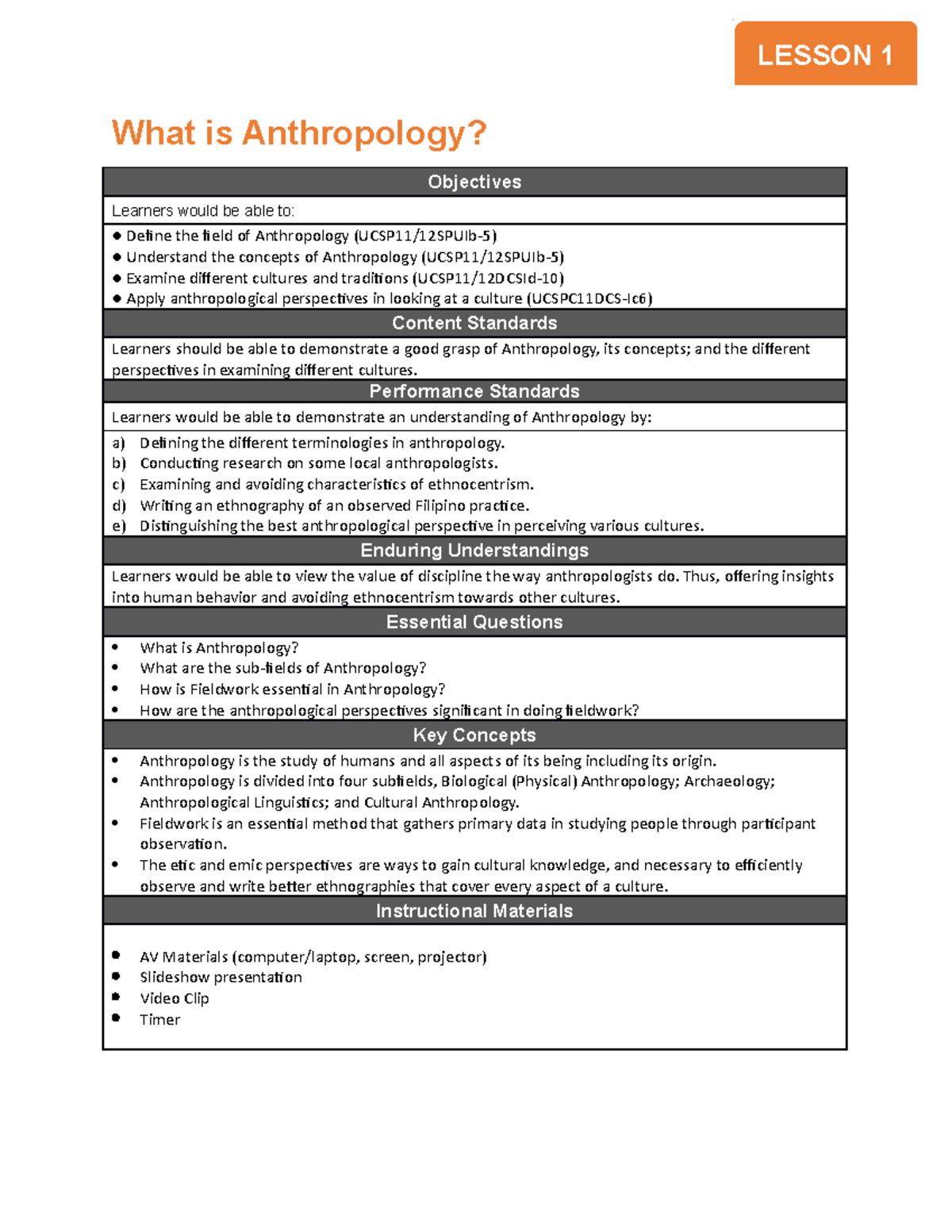 LESSON 1

What is Anthropology?

Objectives

Learners would be able to:

● Define the field of Anthropology (UCSP11/12SPUIb-5)
● Understand the concepts of Anthropology (UCSP11/12SPUIb-5)
● Examine different cultures and traditions (UCSP11/12DCSId-10)
● Apply anthropological perspectives in looking at a culture (UCSPC11DCS-Ic6)

Content Standards

Learners should be able to demonstrate a good grasp of Anthropology, its concepts; and the different perspectives in examining different cultures.

Performance Standards

Learners would be able to demonstrate an understanding of Anthropology by:

a) Defining the different terminologies in anthropology.
b) Conducting research on some local anthropologists.
c) Examining and avoiding characteristics of ethnocentrism.
d) Writing an ethnography of an observed Filipino practice.
e) Distinguishing the best anthropological perspective in perceiving various cultures.

Enduring Understandings

Learners would be able to view the value of discipline the way anthropologists do. Thus, offering insights into human behavior and avoiding ethnocentrism towards other cultures.

Essential Questions

• What is Anthropology?
• What are the sub-fields of Anthropology?
• How is Fieldwork essential in Anthropology?
• How are the anthropological perspectives significant in doing fieldwork?

Key Concepts

• Anthropology is the study of humans and all aspects of its being including its origin.
• Anthropology is divided into four subfields, Biological (Physical) Anthropology; Archaeology; Anthropological Linguistics; and Cultural Anthropology.
• Fieldwork is an essential method that gathers primary data in studying people through participant observation.
• The etic and emic perspectives are ways to gain cultural knowledge, and necessary to efficiently observe and write better ethnographies that cover every aspect of a culture.

Instructional Materials

• AV Materials (computer/laptop, screen, projector)
• Slideshow presentation
• Video Clip
• Timer